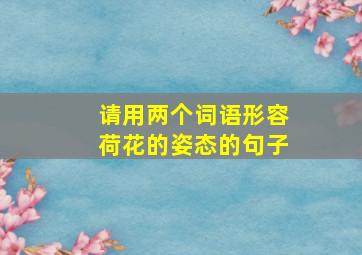 请用两个词语形容荷花的姿态的句子